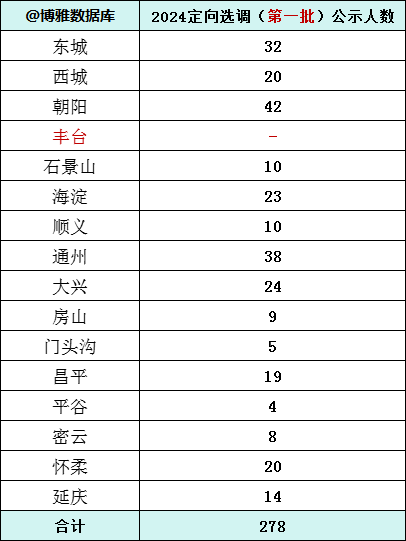 | @博雅数据库 | 2024定向选调（第一批）公示人数 |
|---|---|
| 东城 | 32 |
| 西城 | 20 |
| 朝阳 | 42 |
| 丰台 | - |
| 石景山 | 10 |
| 海淀 | 23 |
| 顺义 | 10 |
| 通州 | 38 |
| 大兴 | 24 |
| 房山 | 9 |
| 门头沟 | 5 |
| 昌平 | 19 |
| 平谷 | 4 |
| 密云 | 8 |
| 怀柔 | 20 |
| 延庆 | 14 |
| 合计 | 278 |